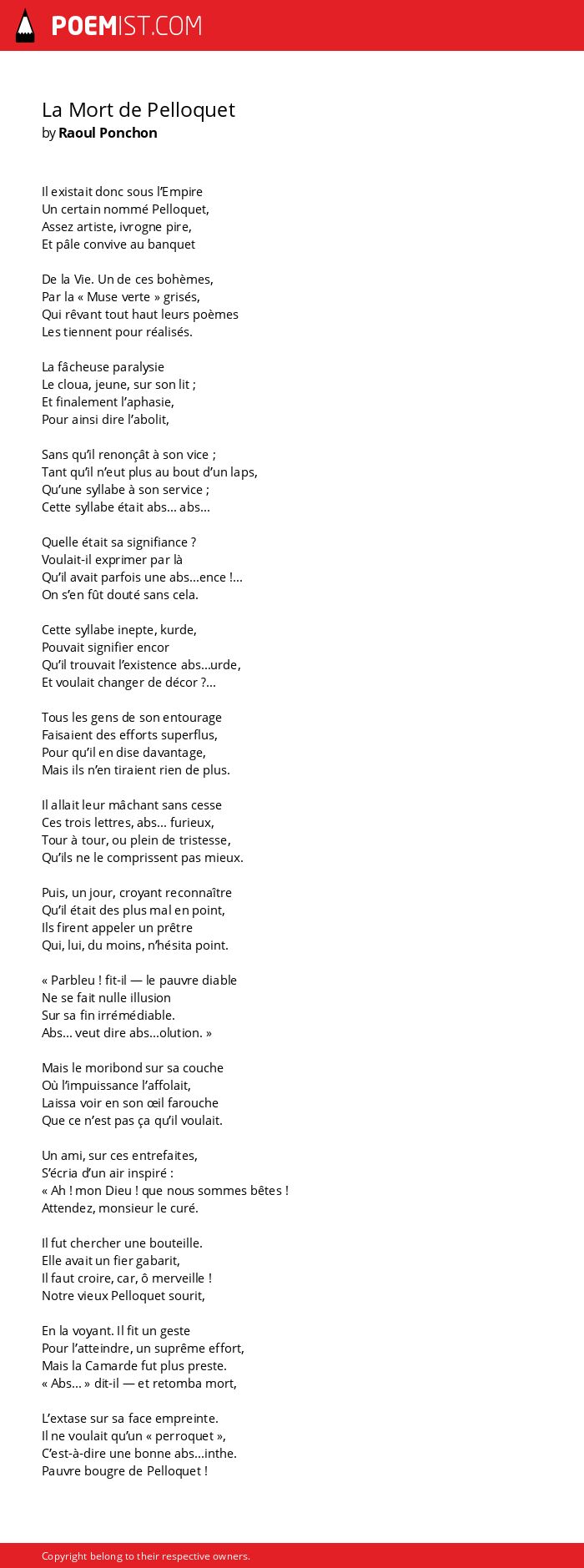 POEMIST.COM

La Mort de Pelloquet
by Raoul Ponchon

Il existait donc sous l'Empire
Un certain nommé Pelloquet,
Assez artiste, ivrogne pire,
Et pâle convive au banquet

De la Vie. Un de ces bohèmes,
Par la « Muse verte » grisés,
Qui rêvant tout haut leurs poèmes
Les tiennent pour réalisés.

La fâcheuse paralysie
Le cloua, jeune, sur son lit ;
Et finalement l'aphasie,
Pour ainsi dire l'abolit,

Sans qu'il renonçât à son vice ;
Tant qu'il n'eut plus au bout d'un laps,
Qu'une syllabe à son service ;
Cette syllabe était abs... abs...

Quelle était sa signifiance ?
Voulait-il exprimer par là
Qu'il avait parfois une abs...ence !...
On s'en fût douté sans cela.

Cette syllabe inepte, kurde,
Pouvait signifier encor
Qu'il trouvait l'existence abs...urde,
Et voulait changer de décor ?...

Tous les gens de son entourage
Faisaient des efforts superflus,
Pour qu'il en dise davantage,
Mais ils n'en tiraient rien de plus.

Il allait leur mâchant sans cesse
Ces trois lettres, abs... furieux,
Tour à tour, ou plein de tristesse,
Qu'ils ne le comprissent pas mieux.

Puis, un jour, croyant reconnaître
Qu'il était des plus mal en point,
Ils firent appeler un prêtre
Qui, lui, du moins, n'hésita point.

« Parbleu ! fit-il — le pauvre diable
Ne se fait nulle illusion
Sur sa fin irrémédiable.
Abs... veut dire abs...olution. »

Mais le moribond sur sa couche
Où l'impuissance l'affolait,
Laissa voir en son œil farouche
Que ce n'est pas ça qu'il voulait.

Un ami, sur ces entrefaites,
S'écria d'un air inspiré :
« Ah ! mon Dieu ! que nous sommes bêtes !
Attendez, monsieur le curé.

Il fut chercher une bouteille.
Elle avait un fier gabarit,
Il faut croire, car, ô merveille !
Notre vieux Pelloquet sourit,

En la voyant. Il fit un geste
Pour l'atteindre, un suprême effort,
Mais la Camarde fut plus preste.
« Abs... » dit-il — et retomba mort,

L'extase sur sa face empreinte.
Il ne voulait qu'un « perroquet »,
C'est-à-dire une bonne abs...inthe.
Pauvre bougre de Pelloquet !

Copyright belong to their respective owners.